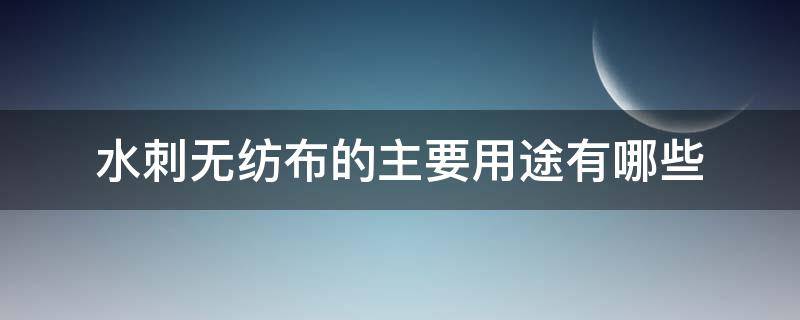 水刺无纺布的主要用途有哪些